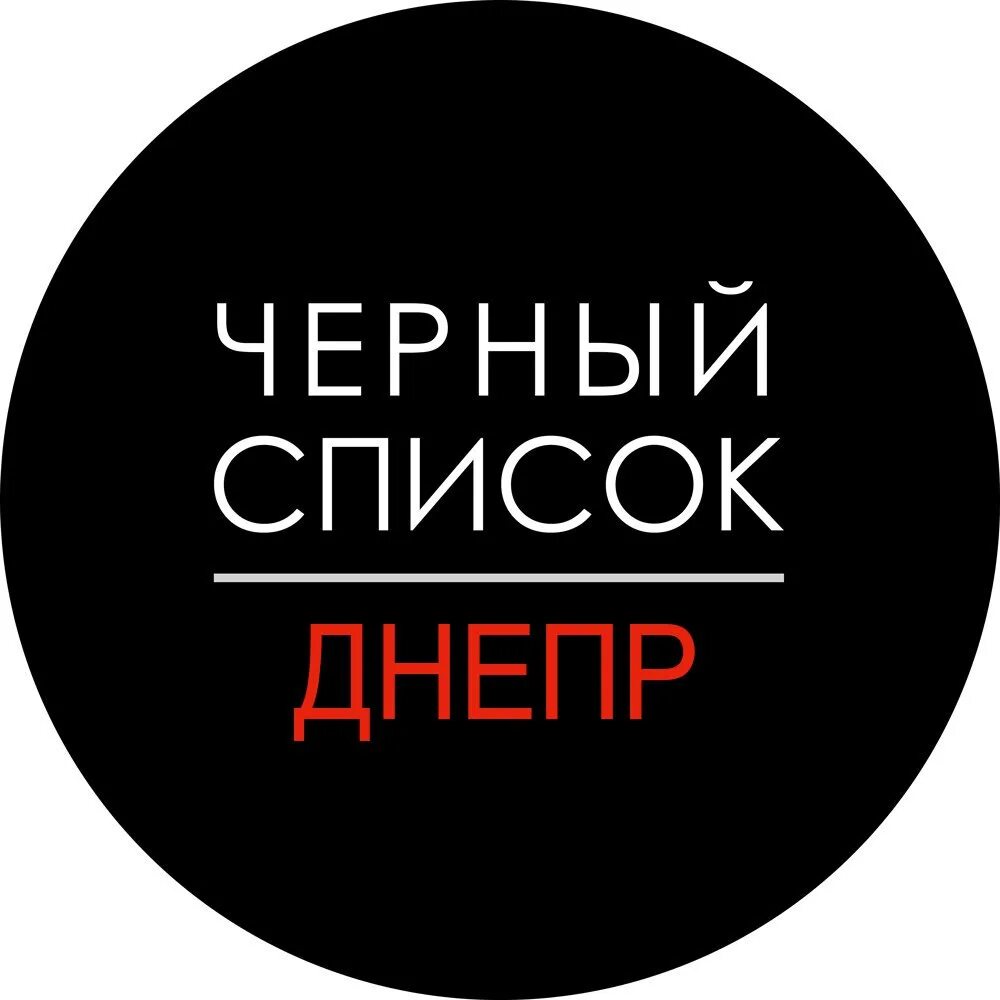 ЧЕРНЫЙ
СПИСОК
ДНЕПР